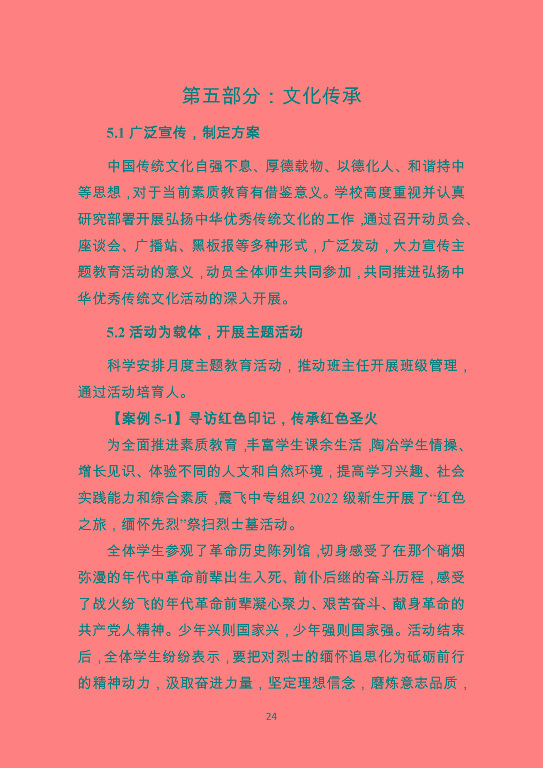 第五部分：文化传承

5.1 广泛宣传，制定方案

中国传统文化自强不息、厚德载物、以德化人、和谐持中等思想，对于当前素质教育有借鉴意义。学校高度重视并认真研究部署开展弘扬中华优秀传统文化的工作，通过召开动员会、座谈会、广播站、黑板报等多种形式，广泛发动，大力宣传主题教育活动的意义，动员全体师生共同参加，共同推进弘扬中华优秀传统文化活动的深入开展。

5.2 活动为载体，开展主题活动

科学安排月度主题教育活动，推动班主任开展班级管理，通过活动培育人。

【案例 5-1】寻访红色印记，传承红色圣火

为全面推进素质教育，丰富学生课余生活，陶冶学生情操、增长见识、体验不同的人文和自然环境，提高学习兴趣、社会实践能力和综合素质，霞飞中专组织 2022 级新生开展了“红色之旅，缅怀先烈”祭扫烈士墓活动。

全体学生参观了革命历史陈列馆，切身感受了在那个硝烟弥漫的年代中革命前辈出生入死、前仆后继的奋斗历程，感受了战火纷飞的年代革命前辈凝心聚力、艰苦奋斗、献身革命的共产党人精神。少年兴则国家兴，少年强则国家强。活动结束后，全体学生纷纷表示，要把对烈士的缅怀追思化为砥砺前行的精神动力，汲取奋进力量，坚定理想信念，磨炼意志品质，

24